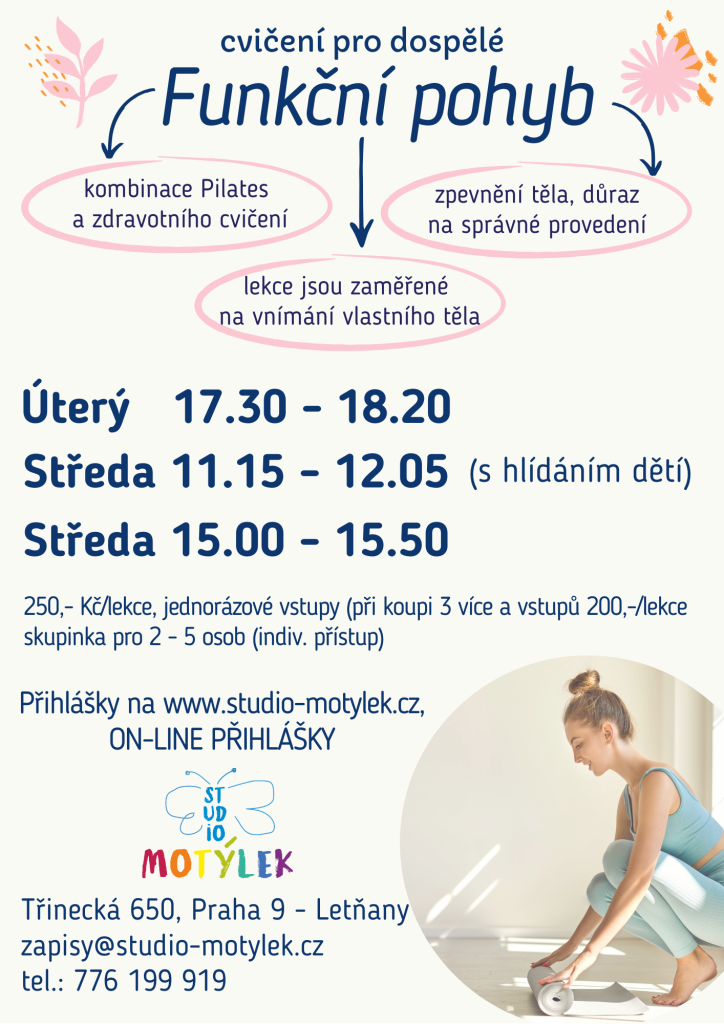 cvičení pro dospělé

Funkční pohyb

kombinace Pilates a zdravotního cvičení

zpevnění těla, důraz na správné provedení

lekce jsou zaměřené na vnímání vlastního těla

Úterý 17.30 - 18.20

Středa 11.15 - 12.05 (s hlídáním dětí)

Středa 15.00 - 15.50

250,- Kč/lekce, jednorázové vstupy (při koupi 3 více a vstupů 200,-/lekce skupinka pro 2 - 5 osob (indiv. přístup)

Přihlášky na www.studio-motylek.cz, ON-LINE PŘIHLÁŠKY

STUDIO
MOTÝLEK

Třinecká 650, Praha 9 - Letňany
zapisy@studio-motylek.cz
tel.: 776 199 919